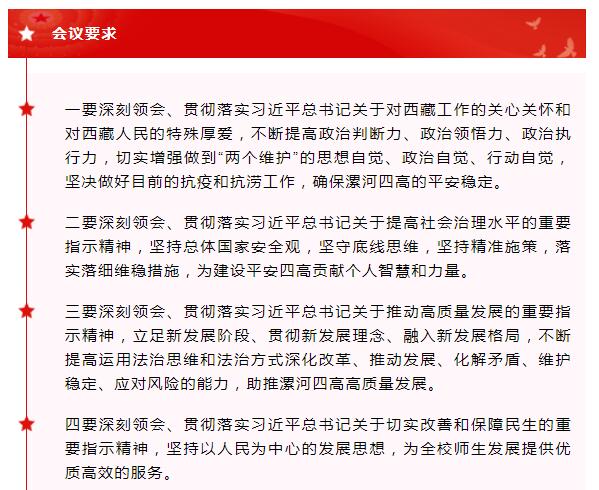 会议要求

一要深刻领会、贯彻落实习近平总书记关于对西藏工作的关心关怀和对西藏人民的特殊厚爱，不断提高政治判断力、政治领悟力、政治执行力，切实增强做到“两个维护”的思想自觉、政治自觉、行动自觉，坚决做好目前的抗疫和抗涝工作，确保漯河四高的平安稳定。

二要深刻领会、贯彻落实习近平总书记关于提高社会治理水平的重要指示精神，坚持总体国家安全观，坚守底线思维，坚持精准施策，落实落细维稳措施，为建设平安四高贡献个人智慧和力量。

三要深刻领会、贯彻落实习近平总书记关于推动高质量发展的重要指示精神，立足新发展阶段、贯彻新发展理念、融入新发展格局，不断提高运用法治思维和法治方式深化改革、推动发展、化解矛盾、维护稳定、应对风险的能力，助推漯河四高高质量发展。

四要深刻领会、贯彻落实习近平总书记关于切实改善和保障民生的重要指示精神，坚持以人民为中心的发展思想，为全校师生发展提供优质高效的服务。